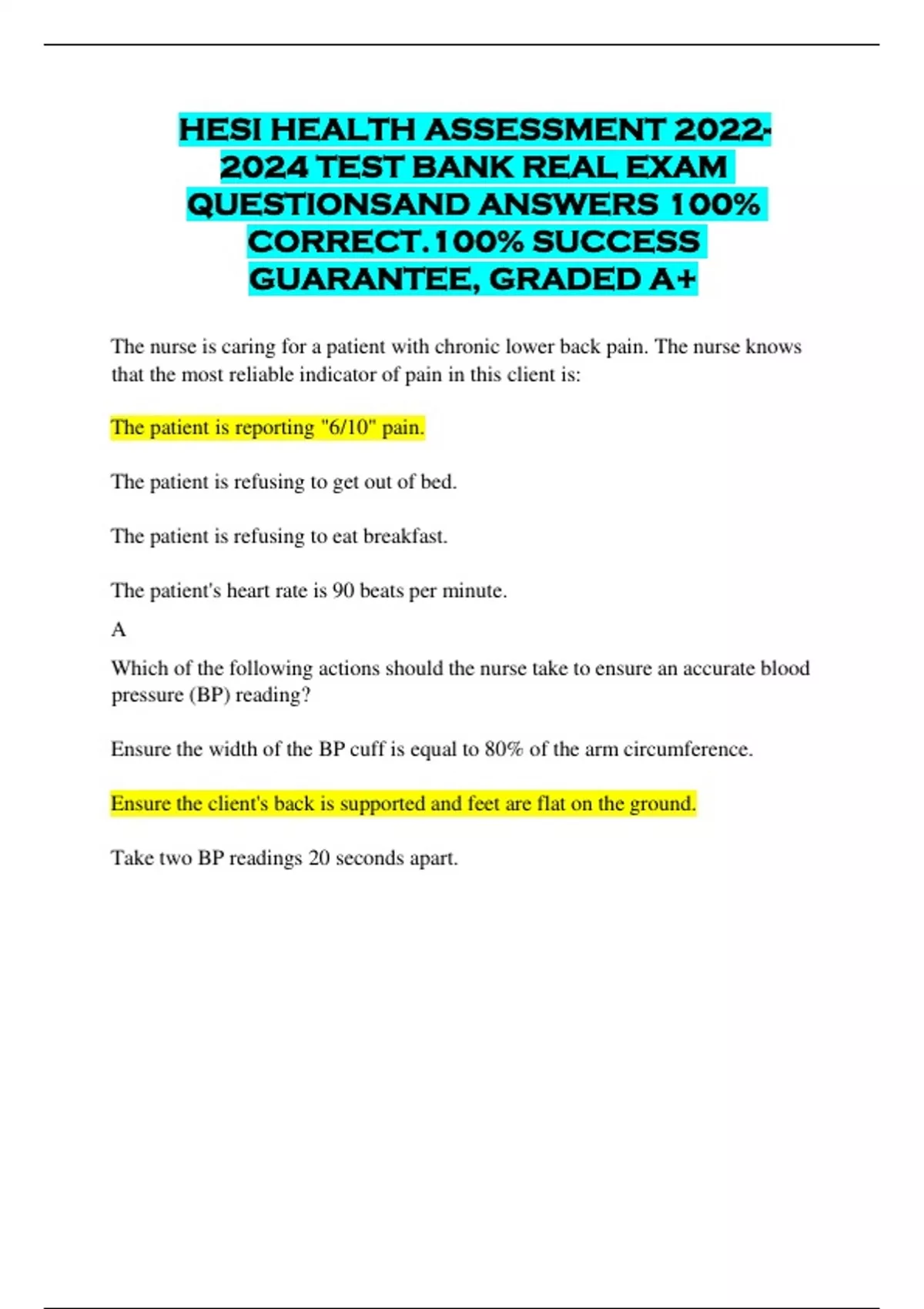 HESI HEALTH ASSESSMENT 2022-2024 TEST BANK REAL EXAM QUESTIONSAND ANSWERS 100% CORRECT.100% SUCCESS GUARANTEE, GRADED A+

The nurse is caring for a patient with chronic lower back pain. The nurse knows that the most reliable indicator of pain in this client is:

The patient is reporting "6/10" pain.

The patient is refusing to get out of bed.

The patient is refusing to eat breakfast.

The patient's heart rate is 90 beats per minute.

A

Which of the following actions should the nurse take to ensure an accurate blood pressure (BP) reading?

Ensure the width of the BP cuff is equal to 80% of the arm circumference.

Ensure the client's back is supported and feet are flat on the ground.

Take two BP readings 20 seconds apart.